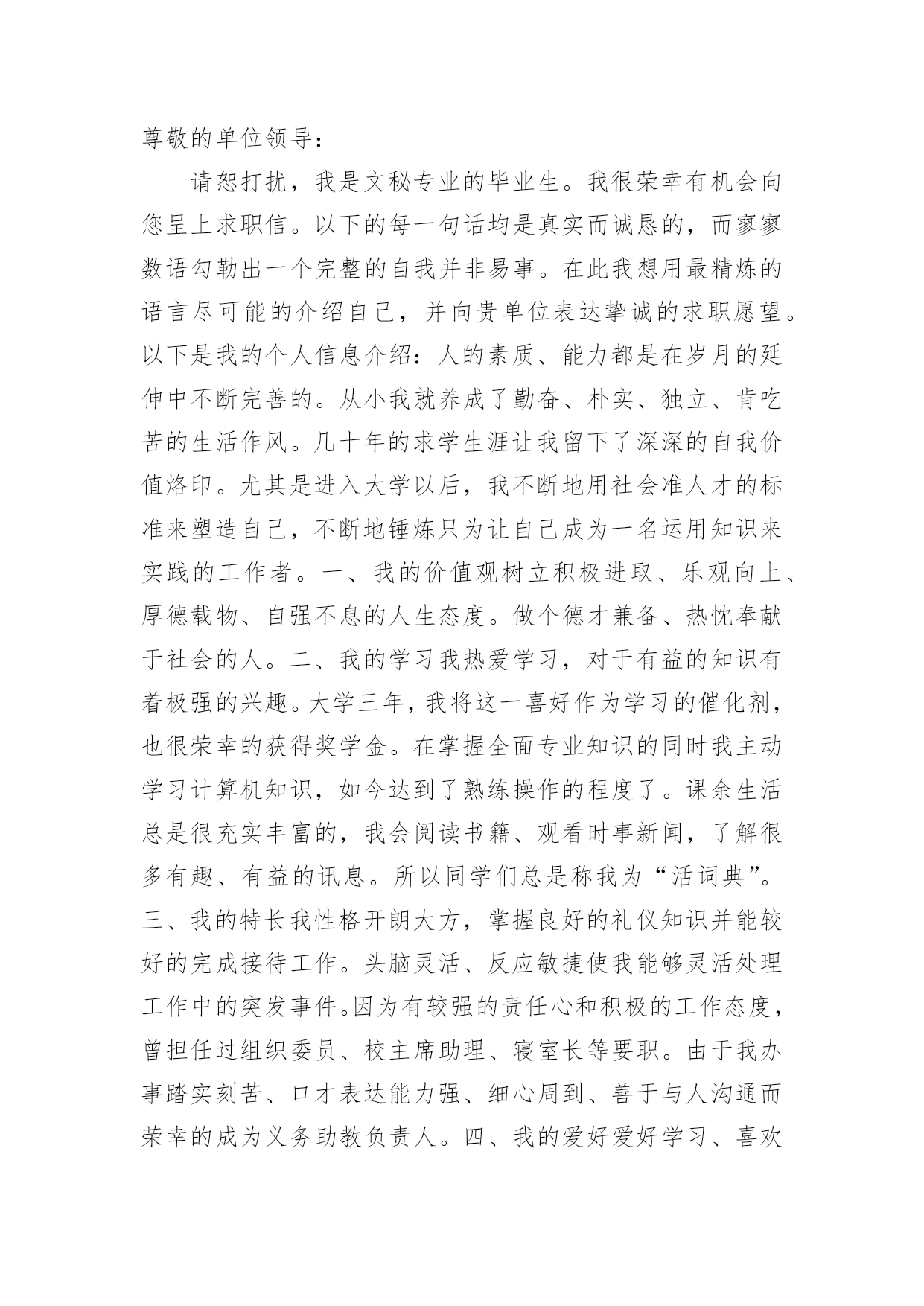 尊敬的单位领导：

请恕打扰，我是文秘专业的毕业生。我很荣幸有机会向您呈上求职信。以下的每一句话均是真实而诚恳的，而寥寥数语勾勒出一个完整的自我并非易事。在此我想用最精炼的语言尽可能的介绍自己，并向贵单位表达挚诚的求职愿望。以下是我的个人信息介绍：人的素质、能力都是在岁月的延伸中不断完善的。从小我就养成了勤奋、朴实、独立、肯吃苦的生活作风。几十年的求学生涯让我留下了深深的自我价值烙印。尤其是进入大学以后，我不断地用社会准人才的标准来塑造自己，不断地锤炼只为让自己成为一名运用知识来实践的工作者。一、我的价值观树立积极进取、乐观向上、厚德载物、自强不息的人生态度。做个德才兼备、热忱奉献于社会的人。二、我的学习我热爱学习，对于有益的知识有着极强的兴趣。大学三年，我将这一喜好作为学习的催化剂，也很荣幸的获得奖学金。在掌握全面专业知识的同时我主动学习计算机知识，如今达到了熟练操作的程度了。课余生活总是很充实丰富的，我会阅读书籍、观看时事新闻，了解很多有趣、有益的讯息。所以同学们总是称我为“活词典”。三、我的特长我性格开朗大方，掌握良好的礼仪知识并能较好的完成接待工作。头脑灵活、反应敏捷使我能够灵活处理工作中的突发事件。因为有较强的责任心和积极的工作态度，曾担任过组织委员、校主席助理、寝室长等要职。由于我办事踏实刻苦、口才表达能力强、细心周到、善于与人沟通而荣幸的成为义务助教负责人。四、我的爱好爱好学习、喜欢